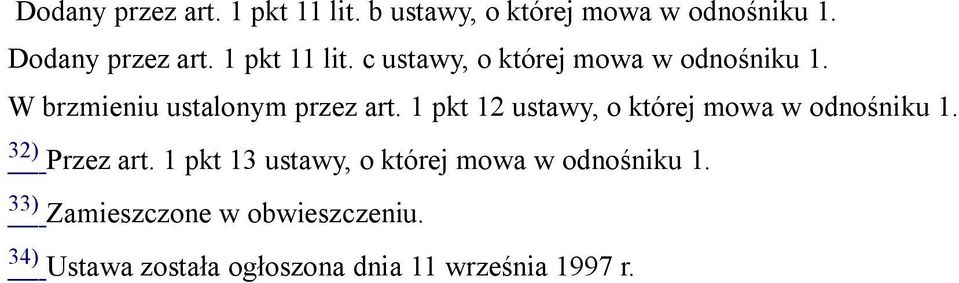 Dodany przez art. 1 pkt 11 lit. b ustawy, o której mowa w odnośniku 1.

Dodany przez art. 1 pkt 11 lit. c ustawy, o której mowa w odnośniku 1.

W brzmieniu ustalonym przez art. 1 pkt 12 ustawy, o której mowa w odnośniku 1.

$^{32)}$ Przez art. 1 pkt 13 ustawy, o której mowa w odnośniku 1.

$^{33)}$ Zamieszczone w obwieszczeniu.

$^{34)}$ Ustawa została ogłoszona dnia 11 września 1997 r.